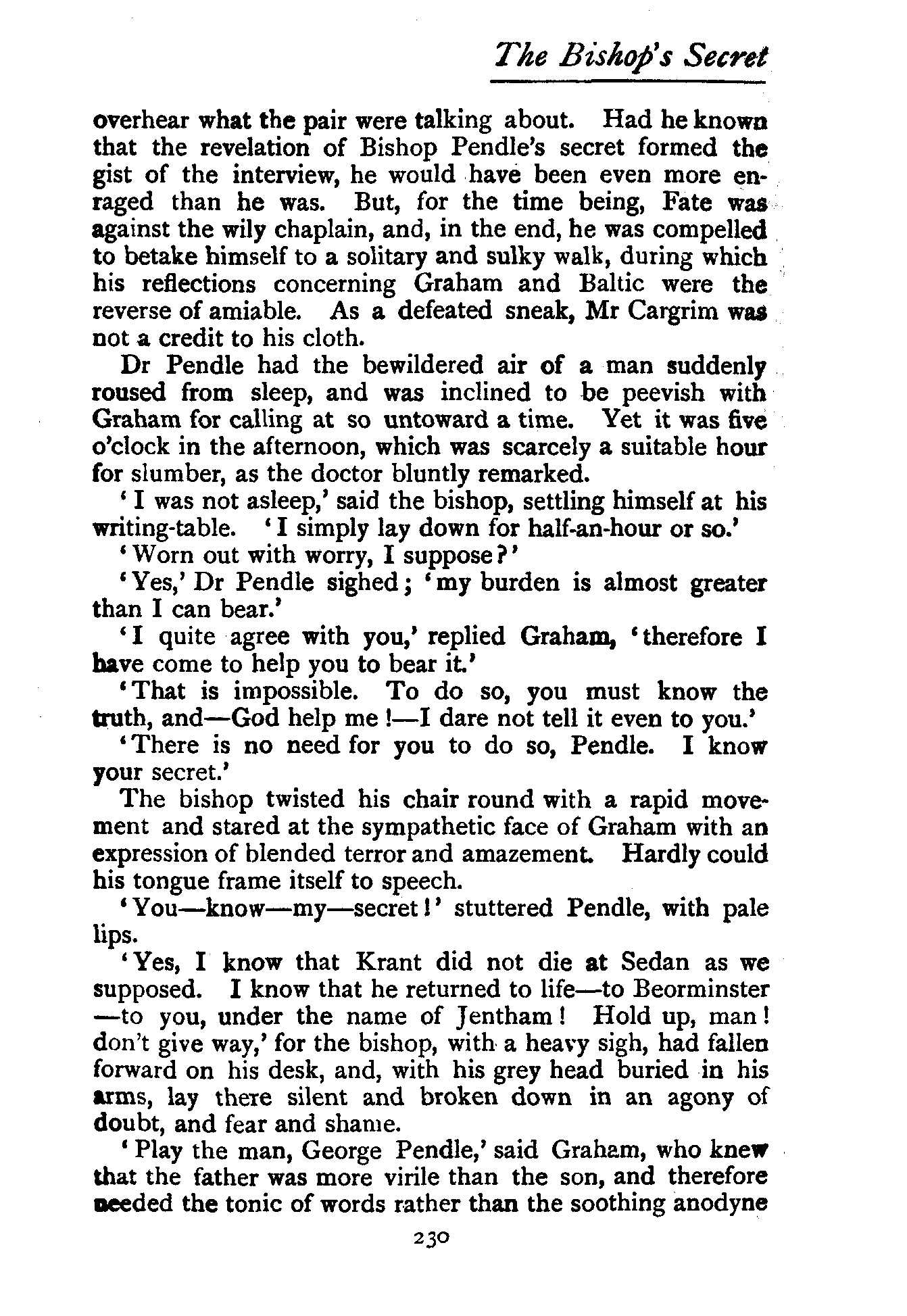 The Bishop's Secret

overhear what the pair were talking about. Had he known that the revelation of Bishop Pendle's secret formed the gist of the interview, he would have been even more enraged than he was. But, for the time being, Fate was against the wily chaplain, and, in the end, he was compelled to betake himself to a solitary and sulky walk, during which his reflections concerning Graham and Baltic were the reverse of amiable. As a defeated sneak, Mr Cargrim was not a credit to his cloth.

Dr Pendle had the bewildered air of a man suddenly roused from sleep, and was inclined to be peevish with Graham for calling at so untoward a time. Yet it was five o'clock in the afternoon, which was scarcely a suitable hour for slumber, as the doctor bluntly remarked.

'I was not asleep,' said the bishop, settling himself at his writing-table. 'I simply lay down for half-an-hour or so.'

'Worn out with worry, I suppose?'

'Yes,' Dr Pendle sighed; 'my burden is almost greater than I can bear.'

'I quite agree with you,' replied Graham, 'therefore I have come to help you to bear it.'

'That is impossible. To do so, you must know the truth, and—God help me!—I dare not tell it even to you.'

'There is no need for you to do so, Pendle. I know your secret.'

The bishop twisted his chair round with a rapid movement and stared at the sympathetic face of Graham with an expression of blended terror and amazement. Hardly could his tongue frame itself to speech.

'You—know—my—secret!' stuttered Pendle, with pale lips.

'Yes, I know that Krant did not die at Sedan as we supposed. I know that he returned to life—to Beorminster—to you, under the name of Jentham! Hold up, man! don't give way,' for the bishop, with a heavy sigh, had fallen forward on his desk, and, with his grey head buried in his arms, lay there silent and broken down in an agony of doubt, and fear and shame.

'Play the man, George Pendle,' said Graham, who knew that the father was more virile than the son, and therefore needed the tonic of words rather than the soothing anodyne

230